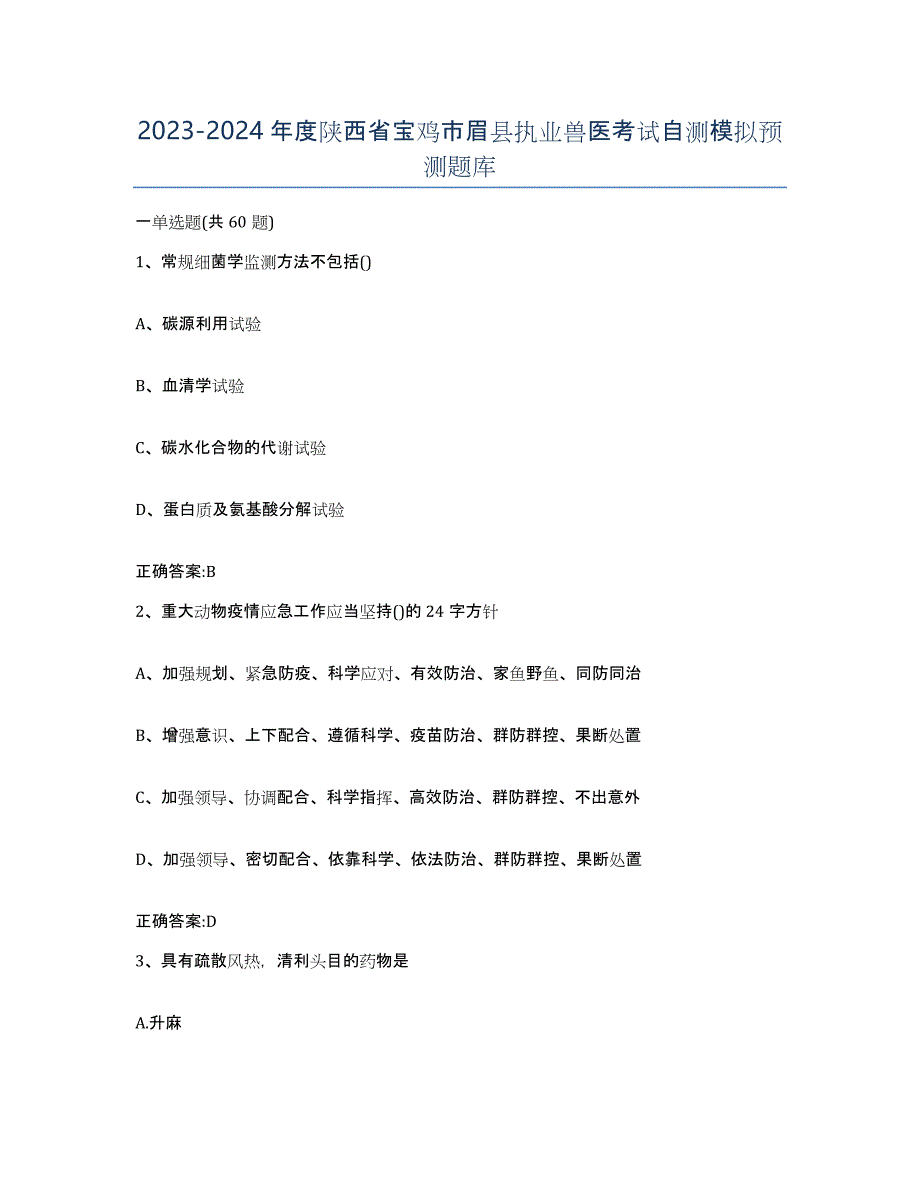 2023-2024年度陕西省宝鸡市眉县执业兽医考试自测模拟预测题库

一单选题(共60题)

1、常规细菌学监测方法不包括()

A、碳源利用试验

B、血清学试验

C、碳水化合物的代谢试验

D、蛋白质及氨基酸分解试验

正确答案:B

2、重大动物疫情应急工作应当坚持()的24字方针

A、加强规划、紧急防疫、科学应对、有效防治、家鱼野鱼、同防同治

B、增强意识、上下配合、遵循科学、疫苗防治、群防群控、果断处置

C、加强领导、协调配合、科学指挥、高效防治、群防群控、不出意外

D、加强领导、密切配合、依靠科学、依法防治、群防群控、果断处置

正确答案:D

3、具有疏散风热，清利头目的药物是

A.升麻